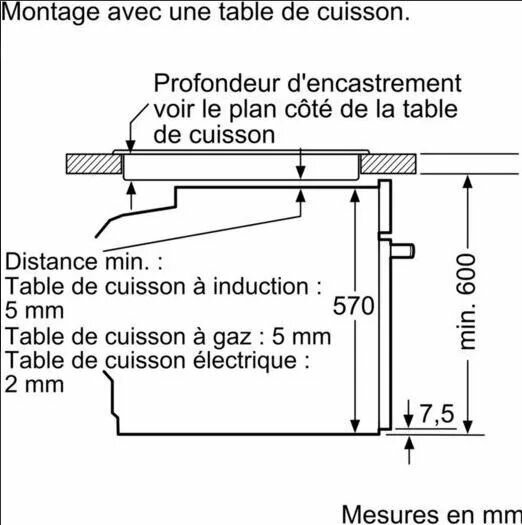 Montage avec une table de cuisson.

Profondeur d'encastrement voir le plan côté de la table de cuisson

Distance min. :
Table de cuisson à induction : 5 mm
Table de cuisson à gaz : 5 mm
Table de cuisson électrique : 2 mm

570

min. 600

7,5

Mesures en mm